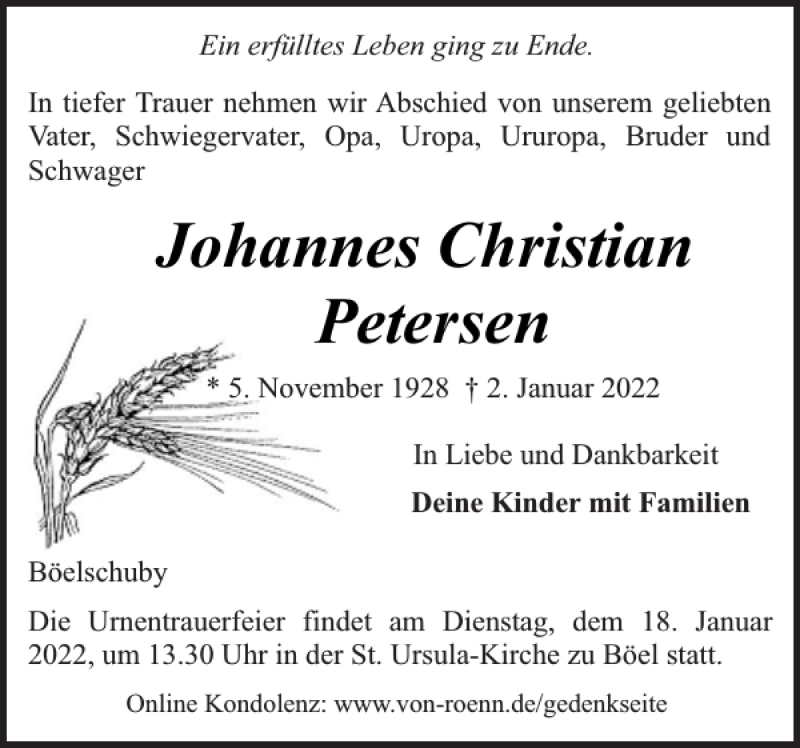 Ein erfülltes Leben ging zu Ende.

In tiefer Trauer nehmen wir Abschied von unserem geliebten Vater, Schwiegervater, Opa, Uropa, Ururopa, Bruder und Schwager

Johannes Christian Petersen

* 5. November 1928 † 2. Januar 2022

In Liebe und Dankbarkeit

Deine Kinder mit Familien

Böelschuby

Die Urnentrauerfeier findet am Dienstag, dem 18. Januar 2022, um 13.30 Uhr in der St. Ursula-Kirche zu Böel statt.

Online Kondolenz: www.von-roenn.de/gedenkseite